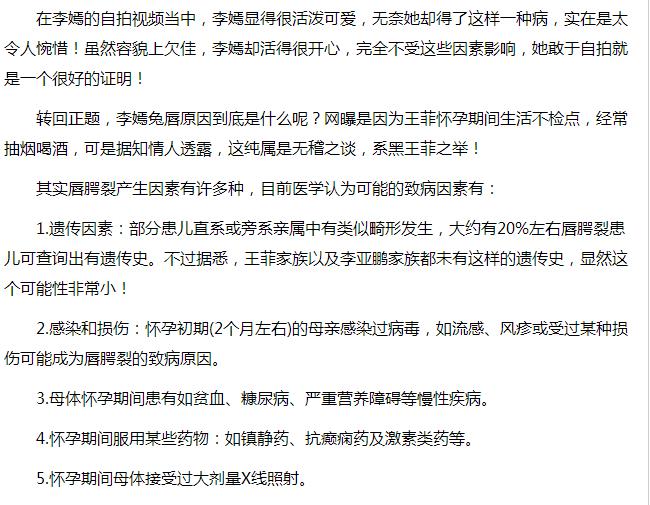 在李嫣的自拍视频当中，李嫣显得很活泼可爱，无奈她却得了这样一种病，实在是太令人惋惜！虽然容貌上欠佳，李嫣却活得很开心，完全不受这些因素影响，她敢于自拍就是一个很好的证明！

转回正题，李嫣兔唇原因到底是什么呢？网曝是因为王菲怀孕期间生活不检点，经常抽烟喝酒，可是据知情人透露，这纯属是无稽之谈，系黑王菲之举！

其实唇腭裂产生因素有许多种，目前医学认为可能的致病因素有：

1.遗传因素：部分患儿直系或旁系亲属中有类似畸形发生，大约有20%左右唇腭裂患儿可查询出有遗传史。不过据悉，王菲家族以及李亚鹏家族都未有这样的遗传史，显然这个可能性非常小！

2.感染和损伤：怀孕初期(2个月左右)的母亲感染过病毒，如流感、风疹或受过某种损伤可能成为唇腭裂的致病原因。

3.母体怀孕期间患有如贫血、糖尿病、严重营养障碍等慢性疾病。

4.怀孕期间服用某些药物：如镇静药、抗癫痫药及激素类药等。

5.怀孕期间母体接受过大剂量X线照射。